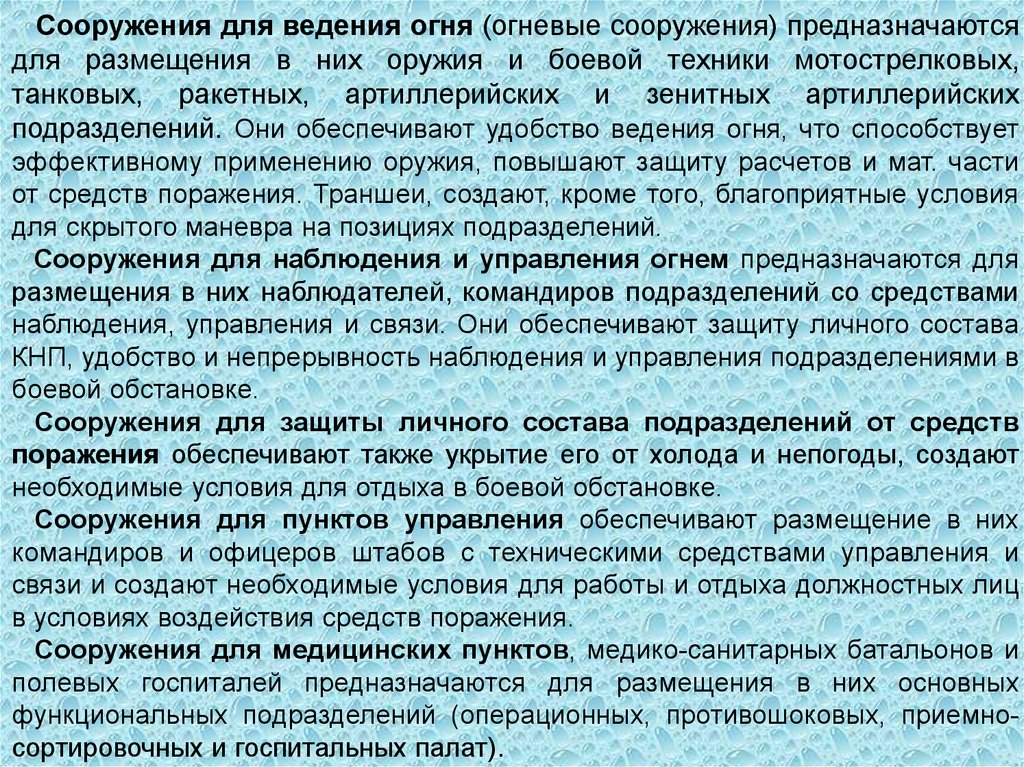 Сооружения для ведения огня (огневые сооружения) предназначаются для размещения в них оружия и боевой техники мотострелковых, танковых, ракетных, артиллерийских и зенитных артиллерийских подразделений. Они обеспечивают удобство ведения огня, что способствует эффективному применению оружия, повышают защиту расчетов и мат. части от средств поражения. Траншеи, создают, кроме того, благоприятные условия для скрытого маневра на позициях подразделений.

Сооружения для наблюдения и управления огнем предназначаются для размещения в них наблюдателей, командиров подразделений со средствами наблюдения, управления и связи. Они обеспечивают защиту личного состава КНП, удобство и непрерывность наблюдения и управления подразделениями в боевой обстановке.

Сооружения для защиты личного состава подразделений от средств поражения обеспечивают также укрытие его от холода и непогоды, создают необходимые условия для отдыха в боевой обстановке.

Сооружения для пунктов управления обеспечивают размещение в них командиров и офицеров штабов с техническими средствами управления и связи и создают необходимые условия для работы и отдыха должностных лиц в условиях воздействия средств поражения.

Сооружения для медицинских пунктов, медико-санитарных батальонов и полевых госпиталей предназначаются для размещения в них основных функциональных подразделений (операционных, противошоковых, приемно-сортировочных и госпитальных палат).